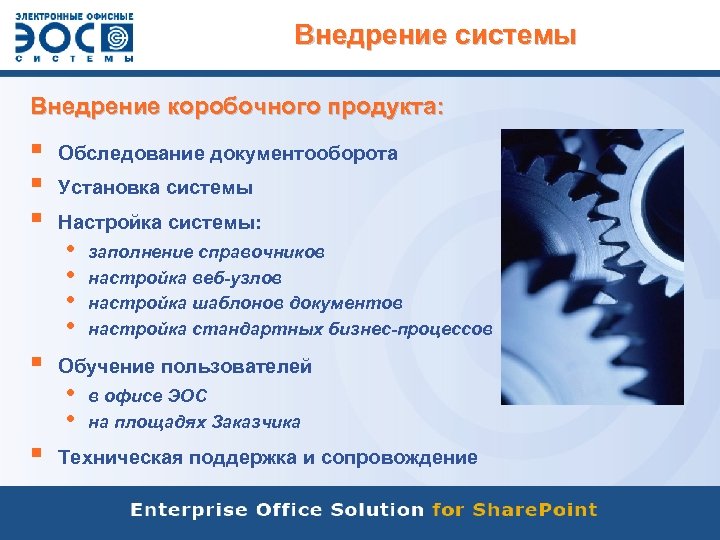 ЭЛЕКТРОННЫЕ ОФИСНЫЕ
ЭОС
СИСТЕМЫ

Внедрение системы

Внедрение коробочного продукта:

- Обследование документооборота
- Установка системы
- Настройка системы:
  - заполнение справочников
  - настройка веб-узлов
  - настройка шаблонов документов
  - настройка стандартных бизнес-процессов
- Обучение пользователей
  - в офисе ЭОС
  - на площадях Заказчика
- Техническая поддержка и сопровождение

Enterprise Office Solution for SharePoint